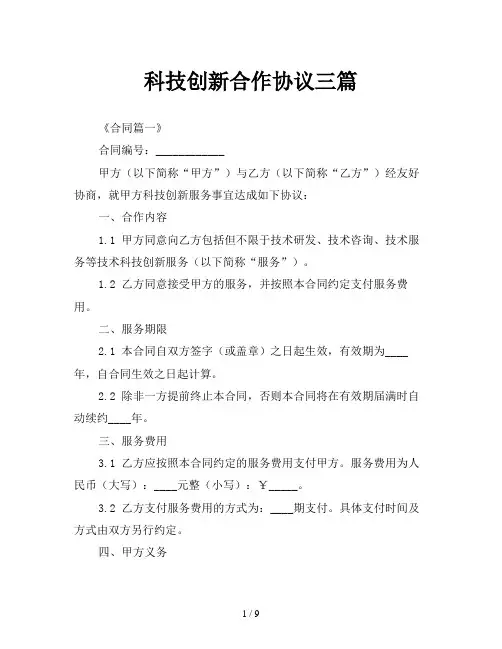 科技创新合作协议三篇

《合同篇一》

合同编号：____________

甲方（以下简称“甲方”）与乙方（以下简称“乙方”）经友好协商，就甲方科技创新服务事宜达成如下协议：

一、合作内容

1.1 甲方同意向乙方包括但不限于技术研发、技术咨询、技术服务等技术科技创新服务（以下简称“服务”）。

1.2 乙方同意接受甲方的服务，并按照本合同约定支付服务费用。

二、服务期限

2.1 本合同自双方签字（或盖章）之日起生效，有效期为____年，自合同生效之日起计算。

2.2 除非一方提前终止本合同，否则本合同将在有效期届满时自动续约____年。

三、服务费用

3.1 乙方应按照本合同约定的服务费用支付甲方。服务费用为人民币（大写）：____元整（小写）：￥_____。

3.2 乙方支付服务费用的方式为：____期支付。具体支付时间及方式由双方另行约定。

四、甲方义务

1 / 9